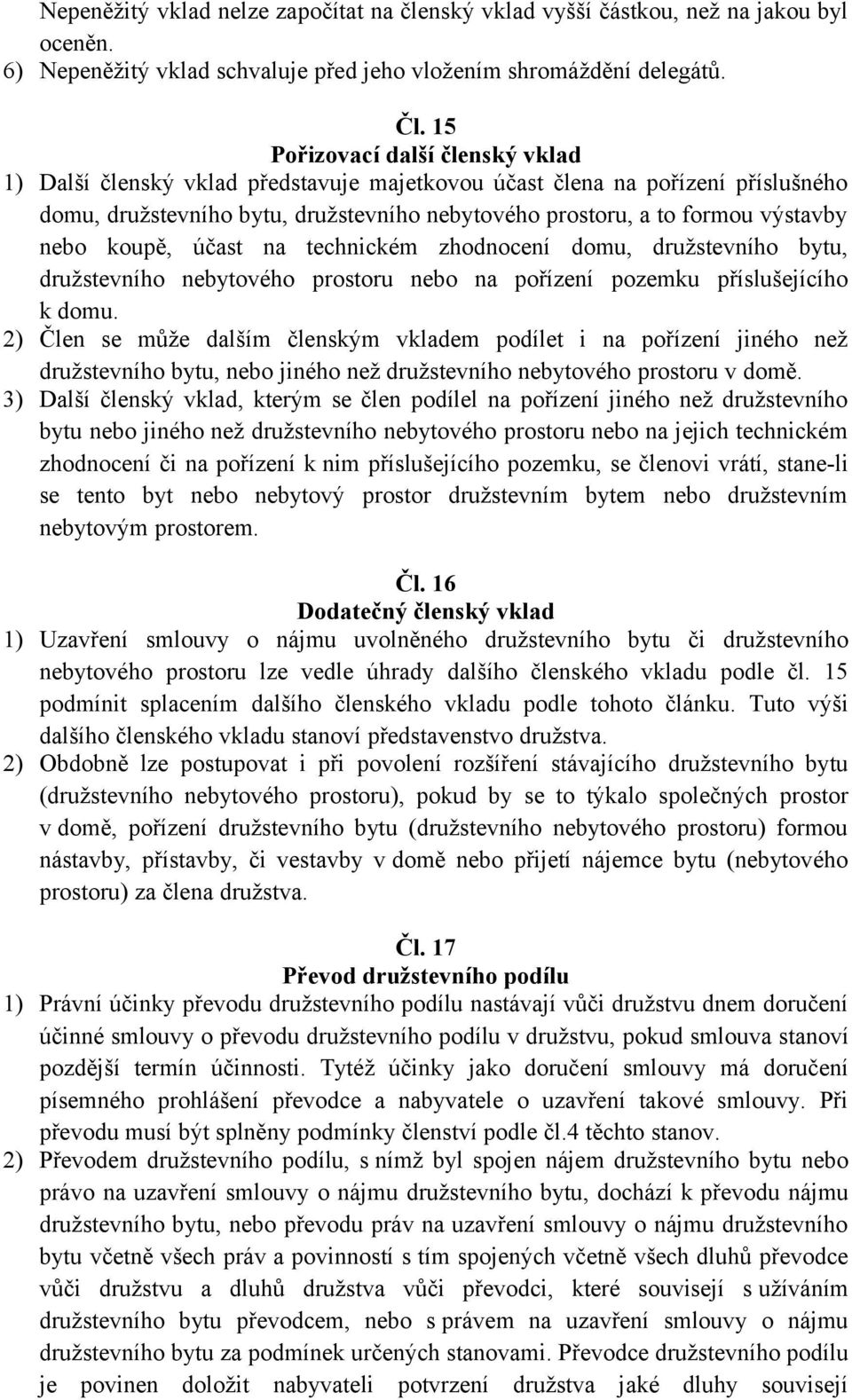 Nepeněžitý vklad nelze započítat na členský vklad vyšší částkou, než na jakou byl oceněn.
6) Nepeněžitý vklad schvaluje před jeho vložením shromáždění delegátů.

Čl. 15
Pořizovací další členský vklad
1) Další členský vklad představuje majetkovou účast člena na pořízení příslušného domu, družstevního bytu, družstevního nebytového prostoru, a to formou výstavby nebo koupě, účast na technickém zhodnocení domu, družstevního bytu, družstevního nebytového prostoru nebo na pořízení pozemku příslušejícího k domu.
2) Člen se může dalším členským vkladem podílet i na pořízení jiného než družstevního bytu, nebo jiného než družstevního nebytového prostoru v domě.
3) Další členský vklad, kterým se člen podílel na pořízení jiného než družstevního bytu nebo jiného než družstevního nebytového prostoru nebo na jejich technickém zhodnocení či na pořízení k nim příslušejícího pozemku, se členovi vrátí, stane-li se tento byt nebo nebytový prostor družstevním bytem nebo družstevním nebytovým prostorem.

Čl. 16
Dodatečný členský vklad
1) Uzavření smlouvy o nájmu uvolněného družstevního bytu či družstevního nebytového prostoru lze vedle úhrady dalšího členského vkladu podle čl. 15 podmínit splacením dalšího členského vkladu podle tohoto článku. Tuto výši dalšího členského vkladu stanoví představenstvo družstva.
2) Obdobně lze postupovat i při povolení rozšíření stávajícího družstevního bytu (družstevního nebytového prostoru), pokud by se to týkalo společných prostor v domě, pořízení družstevního bytu (družstevního nebytového prostoru) formou nástavby, přístavby, či vestavby v domě nebo přijetí nájemce bytu (nebytového prostoru) za člena družstva.

Čl. 17
Převod družstevního podílu
1) Právní účinky převodu družstevního podílu nastávají vůči družstvu dnem doručení účinné smlouvy o převodu družstevního podílu v družstvu, pokud smlouva stanoví pozdější termín účinnosti. Tytéž účinky jako doručení smlouvy má doručení písemného prohlášení převodce a nabyvatele o uzavření takové smlouvy. Při převodu musí být splněny podmínky členství podle čl.4 těchto stanov.
2) Převodem družstevního podílu, s nímž byl spojen nájem družstevního bytu nebo právo na uzavření smlouvy o nájmu družstevního bytu, dochází k převodu nájmu družstevního bytu, nebo převodu práv na uzavření smlouvy o nájmu družstevního bytu včetně všech práv a povinností s tím spojených včetně všech dluhů převodce vůči družstvu a dluhů družstva vůči převodci, které souvisejí s užíváním družstevního bytu převodcem, nebo s právem na uzavření smlouvy o nájmu družstevního bytu za podmínek určených stanovami. Převodce družstevního podílu je povinen doložit nabyvateli potvrzení družstva jaké dluhy souvisejí